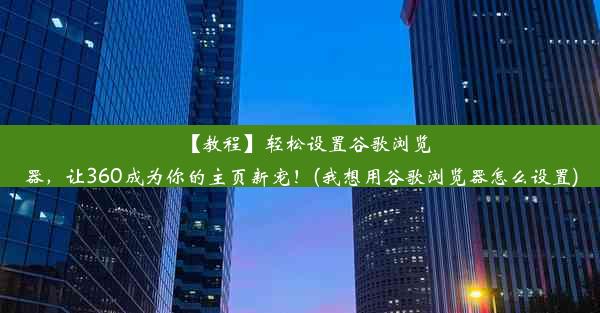 【教程】轻松设置谷歌浏览器，让360成为你的主页新宠！(我想用谷歌浏览器怎么设置)